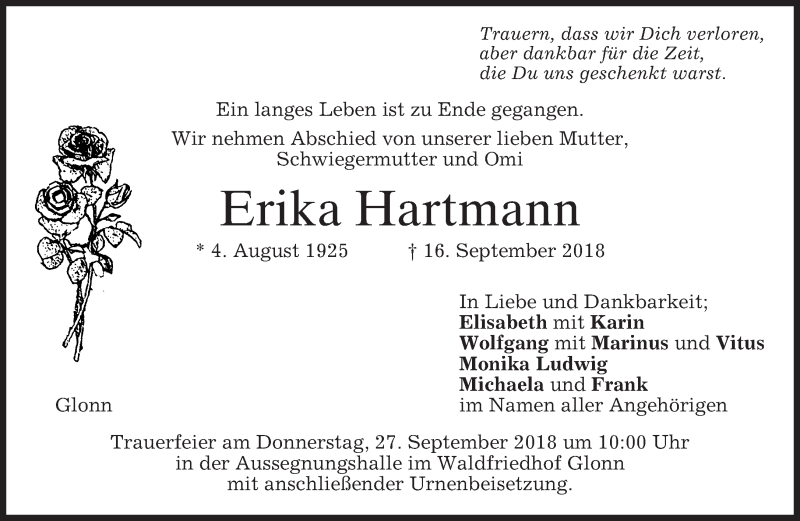 Trauern, dass wir Dich verloren,
aber dankbar für die Zeit,
die Du uns geschenkt warst.

Ein langes Leben ist zu Ende gegangen.

Wir nehmen Abschied von unserer lieben Mutter,
Schwiegermutter und Omi

Erika Hartmann

* 4. August 1925 † 16. September 2018

In Liebe und Dankbarkeit;
Elisabeth mit Karin
Wolfgang mit Marinus und Vitus
Monika Ludwig
Michaela und Frank
im Namen aller Angehörigen

Glonn

Trauerfeier am Donnerstag, 27. September 2018 um 10:00 Uhr
in der Aussegnungshalle im Waldfriedhof Glonn
mit anschließender Urnenbeisetzung.